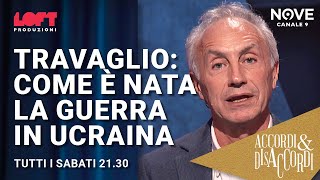 LOFT
PRODUZIONI

NOVE
CANALE 9

TRAVAGLIO: COME È NATA LA GUERRA IN UCRAINA

TUTTI I SABATI 21.30

ACCORDI & DISACCORDI